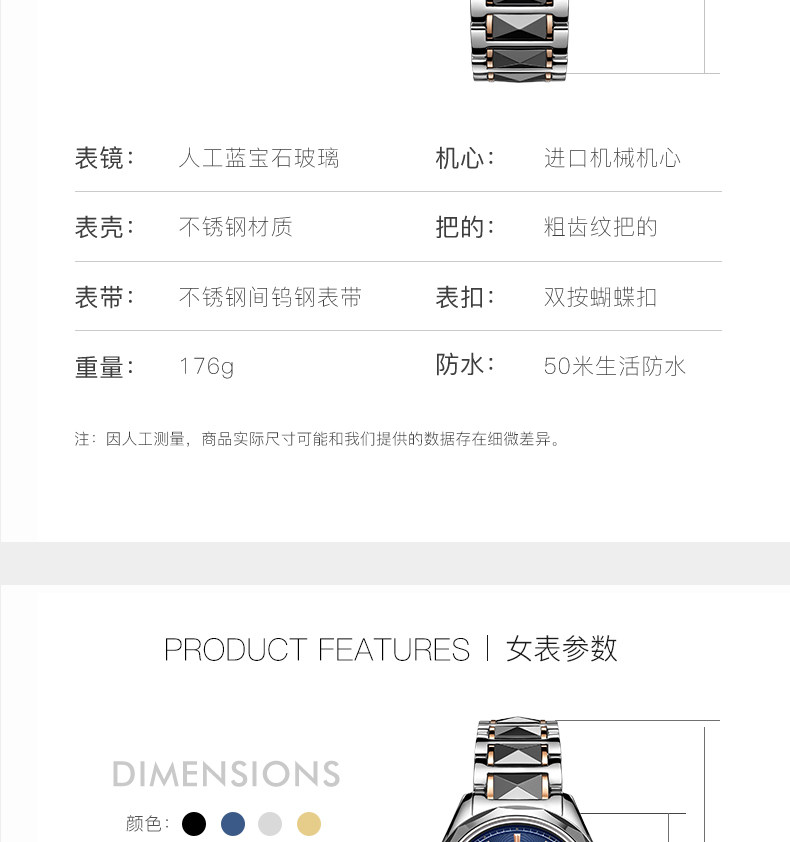 | 表镜： | 人工蓝宝石玻璃 | 机心： | 进口机械机心 |
|---|---|---|---|
| 表壳： | 不锈钢材质 | 把的： | 粗齿纹把的 |
| 表带： | 不锈钢间钨钢表带 | 表扣： | 双按蝴蝶扣 |
| 重量： | 176g | 防水： | 50米生活防水 |

注：因人工测量，商品实际尺寸可能和我们提供的数据存在细微差异。

PRODUCT FEATURES | 女表参数

DIMENSIONS

颜色：